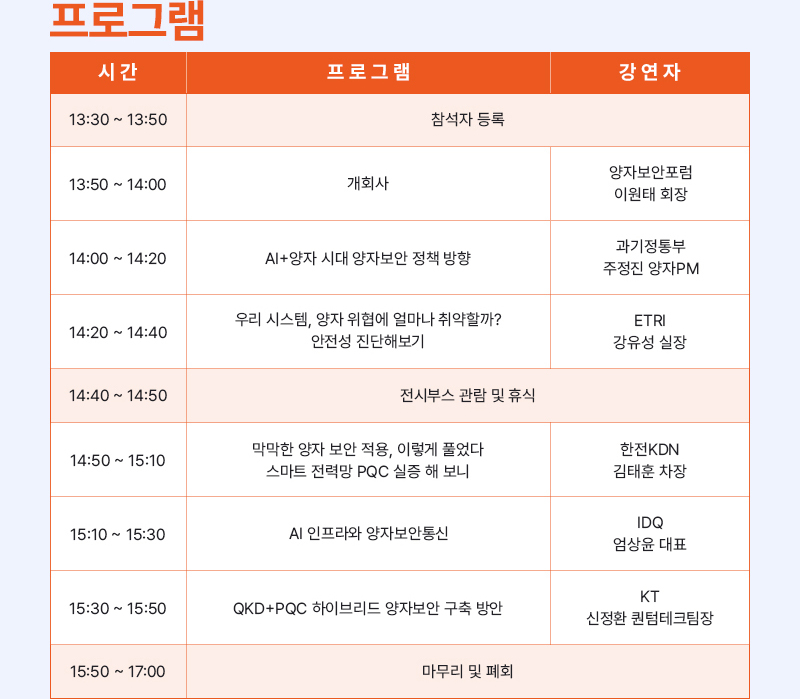 프로그램

| 시간 | 프로그램 | 강연자 |
|---|---|---|
| 13:30 ~ 13:50 | 참석자 등록 | |
| 13:50 ~ 14:00 | 개회사 | 양자보안포럼 이원태 회장 |
| 14:00 ~ 14:20 | AI+양자 시대 양자보안 정책 방향 | 과기정통부 주정진 양자PM |
| 14:20 ~ 14:40 | 우리 시스템, 양자 위협에 얼마나 취약할까? 안전성 진단해보기 | ETRI 강유성 실장 |
| 14:40 ~ 14:50 | 전시부스 관람 및 휴식 | |
| 14:50 ~ 15:10 | 막막한 양자 보안 적용, 이렇게 풀었다 스마트 전력망 PQC 실증 해 보니 | 한전KDN 김태훈 차장 |
| 15:10 ~ 15:30 | AI 인프라와 양자보안통신 | IDQ 엄상윤 대표 |
| 15:30 ~ 15:50 | QKD+PQC 하이브리드 양자보안 구축 방안 | KT 신정환 퀀텀테크팀장 |
| 15:50 ~ 17:00 | 마무리 및 폐회 | |